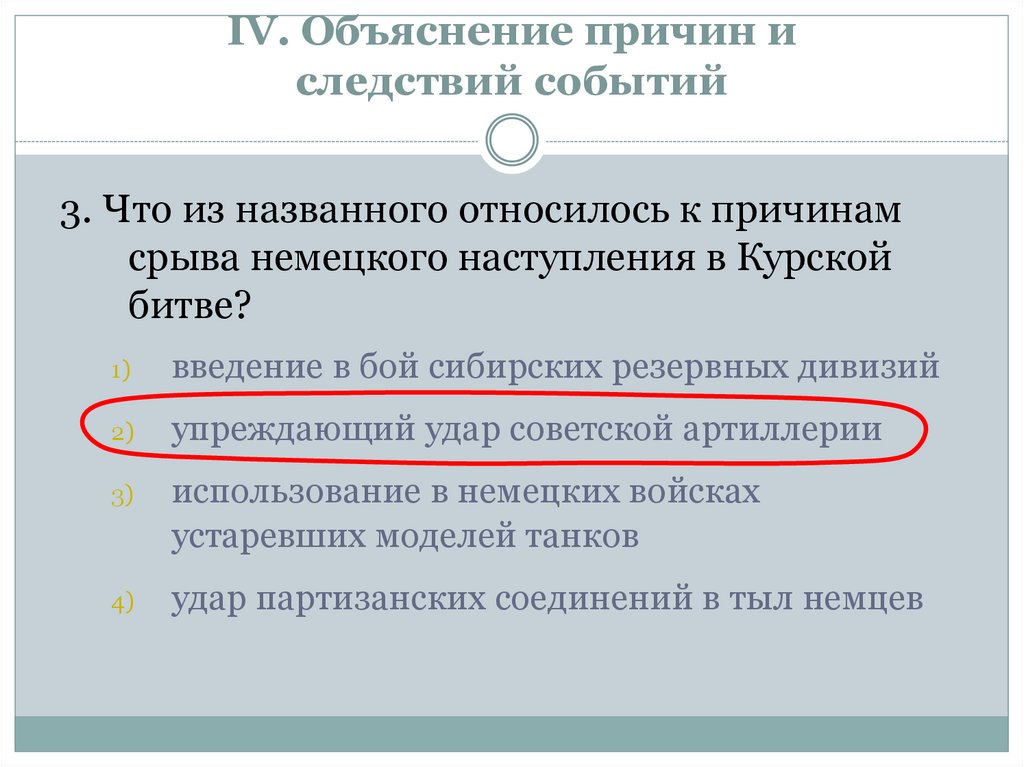 IV. Объяснение причин и следствий событий

3. Что из названного относилось к причинам срыва немецкого наступления в Курской битве?

1) введение в бой сибирских резервных дивизий
2) упреждающий удар советской артиллерии
3) использование в немецких войсках устаревших моделей танков
4) удар партизанских соединений в тыл немцев